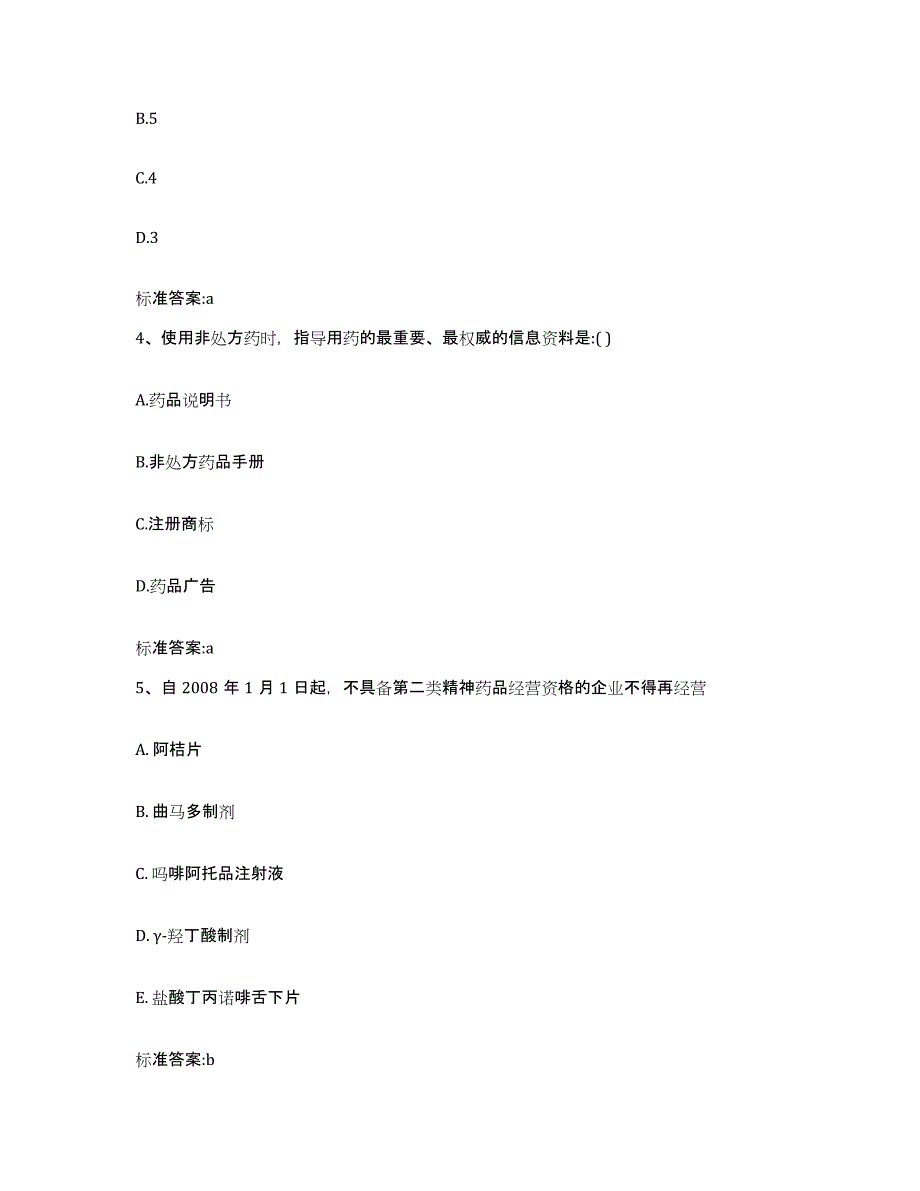 B.5

C.4

D.3

标准答案:a

4、使用非处方药时，指导用药的最重要、最权威的信息资料是:( )

A.药品说明书

B.非处方药品手册

C.注册商标

D.药品广告

标准答案:a

5、自 2008 年 1 月 1 日起，不具备第二类精神药品经营资格的企业不得再经营

A. 阿桔片

B. 曲马多制剂

C. 吗啡阿托品注射液

D. γ-羟丁酸制剂

E. 盐酸丁丙诺啡舌下片

标准答案:b